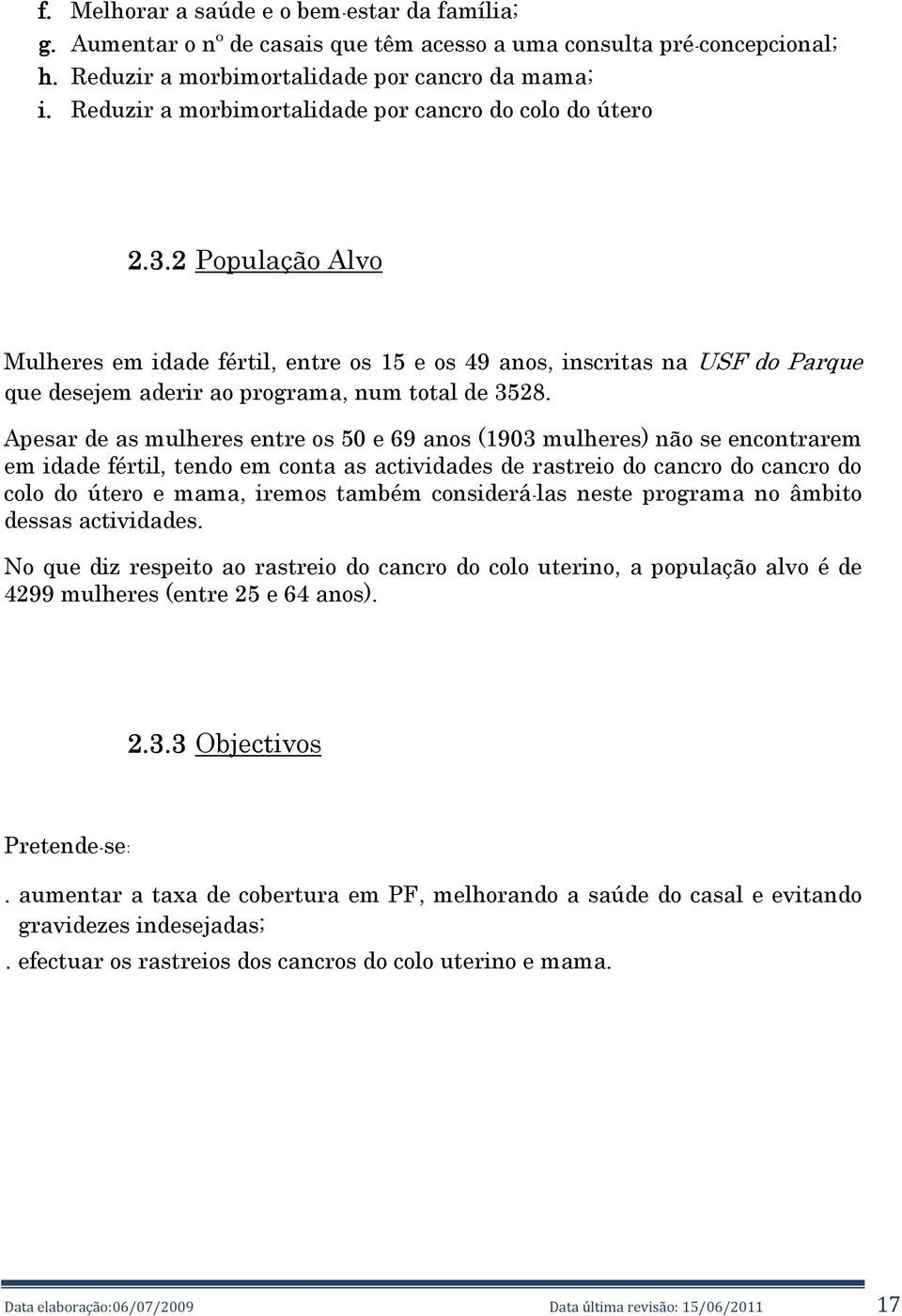 f. Melhorar a saúde e o bem-estar da família;
g. Aumentar o nº de casais que têm acesso a uma consulta pré-concepcional;
h. Reduzir a morbimortalidade por cancro da mama;
i. Reduzir a morbimortalidade por cancro do colo do útero

2.3.2 População Alvo

Mulheres em idade fértil, entre os 15 e os 49 anos, inscritas na USF do Parque que desejem aderir ao programa, num total de 3528.

Apesar de as mulheres entre os 50 e 69 anos (1903 mulheres) não se encontrarem em idade fértil, tendo em conta as actividades de rastreio do cancro do cancro do colo do útero e mama, iremos também considerá-las neste programa no âmbito dessas actividades.

No que diz respeito ao rastreio do cancro do colo uterino, a população alvo é de 4299 mulheres (entre 25 e 64 anos).

2.3.3 Objectivos

Pretende-se:

. aumentar a taxa de cobertura em PF, melhorando a saúde do casal e evitando gravidezes indesejadas;

. efectuar os rastreios dos cancros do colo uterino e mama.

Data elaboração:06/07/2009 Data última revisão: 15/06/2011 17